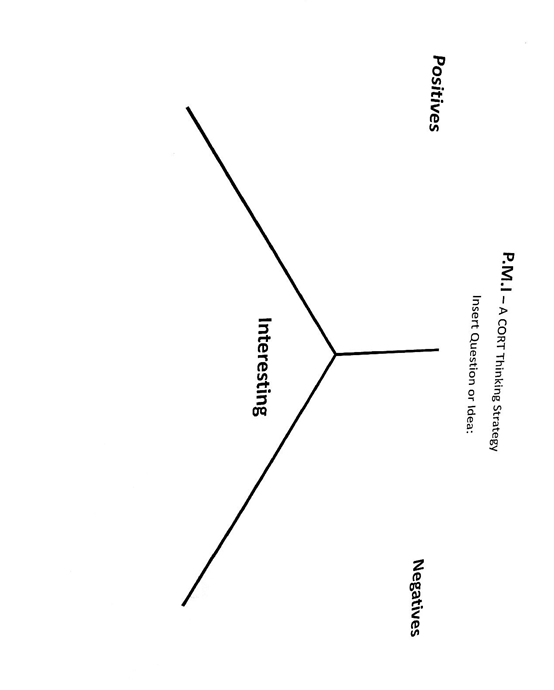 P.M.I – A CORT Thinking Strategy
Insert Question or Idea:

Positives

Negatives

Interesting